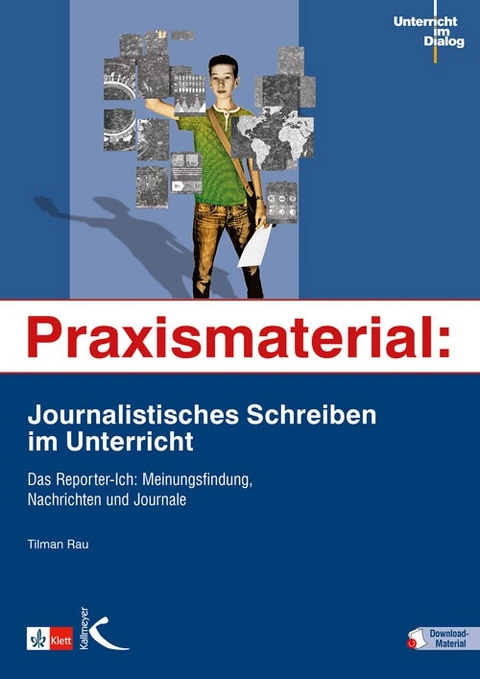 Unterricht im Dialog

Praxismaterial:

Journalistisches Schreiben im Unterricht

Das Reporter-Ich: Meinungsfindung, Nachrichten und Journale

Tilman Rau

Klett

Kallmeyer

Download-Material